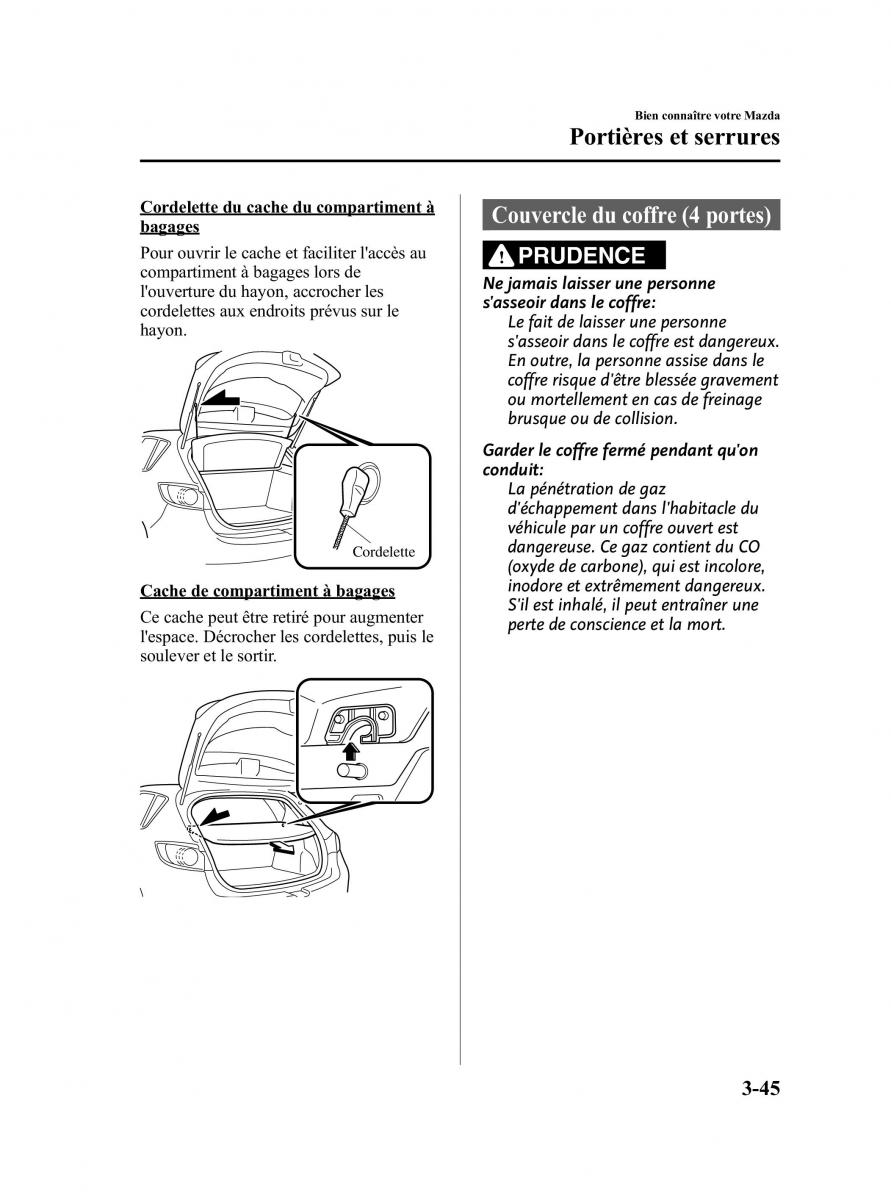 Bien connaître votre Mazda

Portières et serrures

Cordelette du cache du compartiment à bagages

Pour ouvrir le cache et faciliter l'accès au compartiment à bagages lors de l'ouverture du hayon, accrocher les cordelettes aux endroits prévus sur le hayon.

Cordelette

Cache de compartiment à bagages

Ce cache peut être retiré pour augmenter l'espace. Décrocher les cordelettes, puis le soulever et le sortir.

Couvercle du coffre (4 portes)

PRUDENCE

Ne jamais laisser une personne s'asseoir dans le coffre:

Le fait de laisser une personne s'asseoir dans le coffre est dangereux. En outre, la personne assise dans le coffre risque d'être blessée gravement ou mortellement en cas de freinage brusque ou de collision.

Garder le coffre fermé pendant qu'on conduit:

La pénétration de gaz d'échappement dans l'habitacle du véhicule par un coffre ouvert est dangereuse. Ce gaz contient du CO (oxyde de carbone), qui est incolore, inodore et extrêmement dangereux. S'il est inhalé, il peut entraîner une perte de conscience et la mort.

3-45